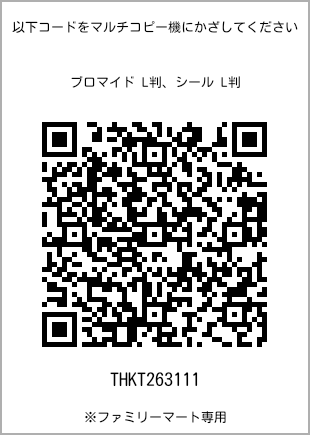 以下コードをマルチコピー機にかざしてください

ブロマイド L判、シール L判

THKT263111

※ファミリーマート専用